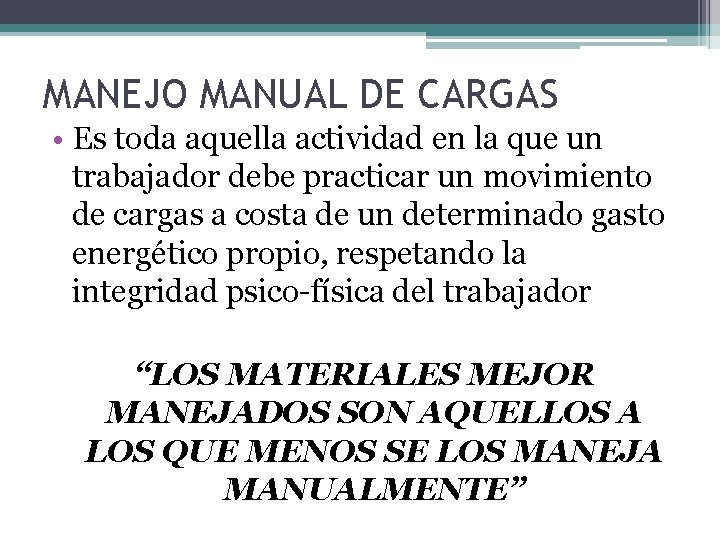 MANEJO MANUAL DE CARGAS

• Es toda aquella actividad en la que un trabajador debe practicar un movimiento de cargas a costa de un determinado gasto energético propio, respetando la integridad psico-física del trabajador

“LOS MATERIALES MEJOR MANEJADOS SON AQUELLOS A LOS QUE MENOS SE LOS MANEJA MANUALMENTE”